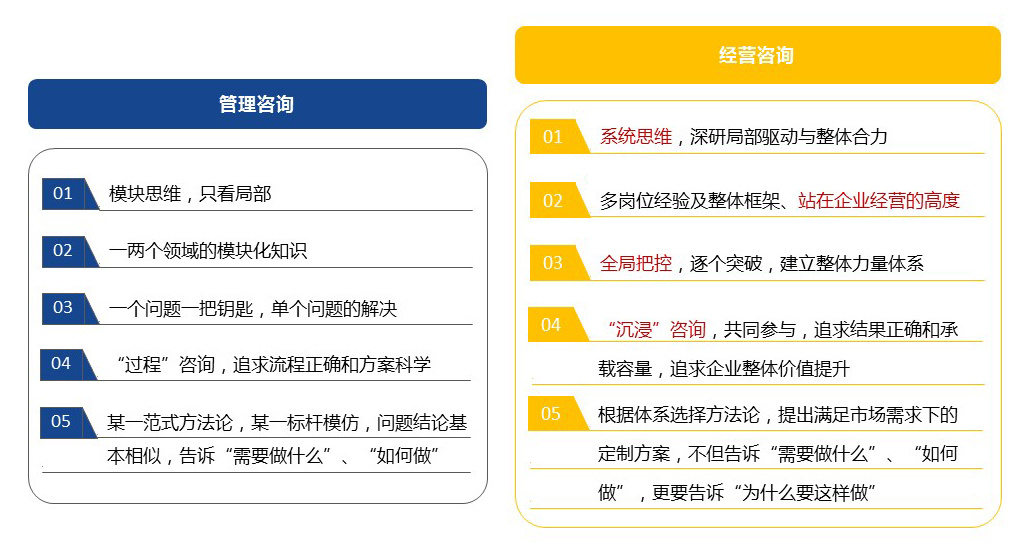 管理咨询

01 模块思维，只看局部

02 一两个领域的模块化知识

03 一个问题一把钥匙，单个问题的解决

04 “过程”咨询，追求流程正确和方案科学

05 某一范式方法论，某一标杆模仿，问题结论基本相似，告诉“需要做什么”、“如何做”

经营咨询

01 系统思维，深研局部驱动与整体合力

02 多岗位经验及整体框架、站在企业经营的高度

03 全局把控，逐个突破，建立整体力量体系

04 “沉浸”咨询，共同参与，追求结果正确和承载容量，追求企业整体价值提升

05 根据体系选择方法论，提出满足市场需求下的定制方案，不但告诉“需要做什么”、“如何做”，更要告诉“为什么要这样做”